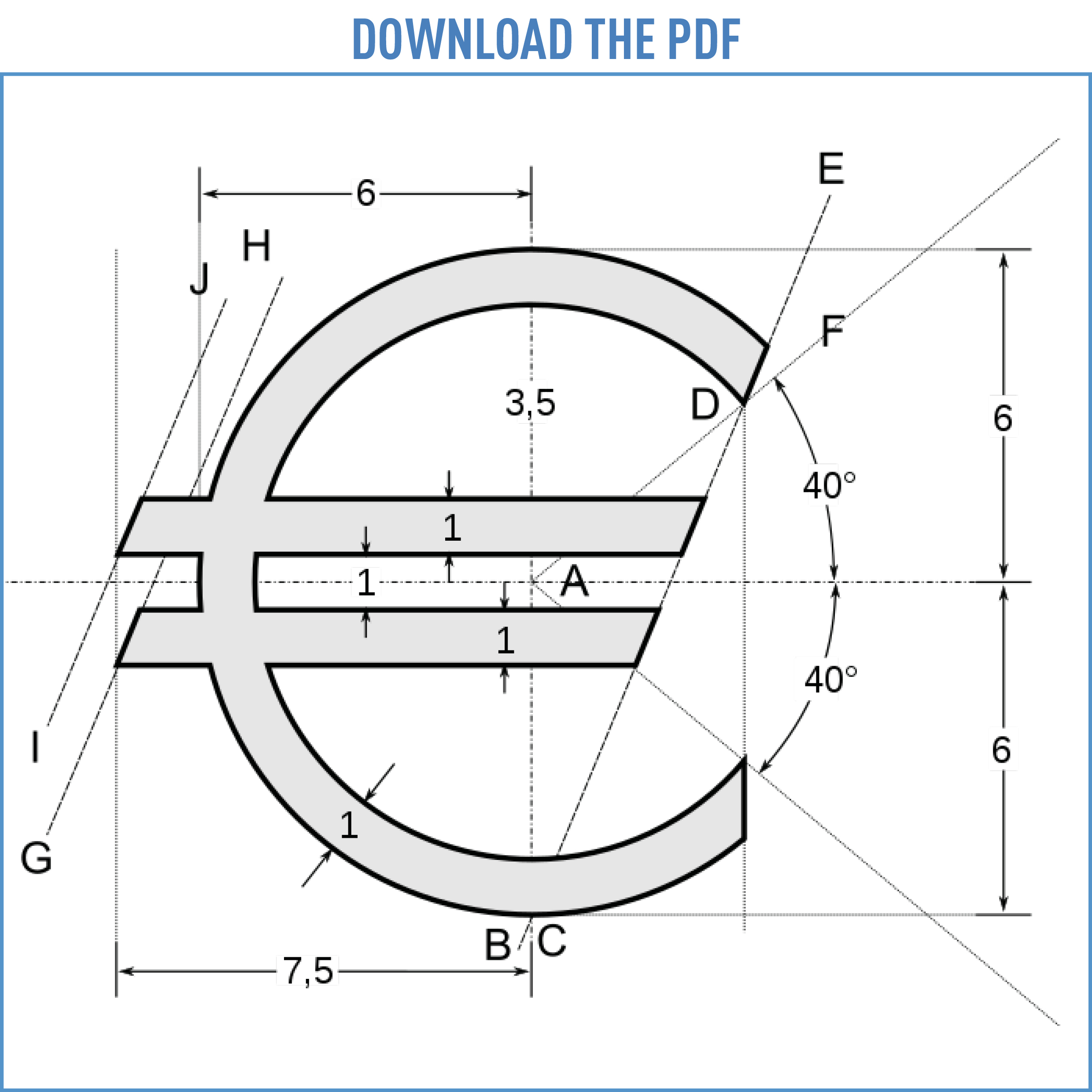 DOWNLOAD THE PDF

6
E
H
J
F
3,5
D
6
40°
1
1
A
1
40°
I
6
1
G
B
C
7,5